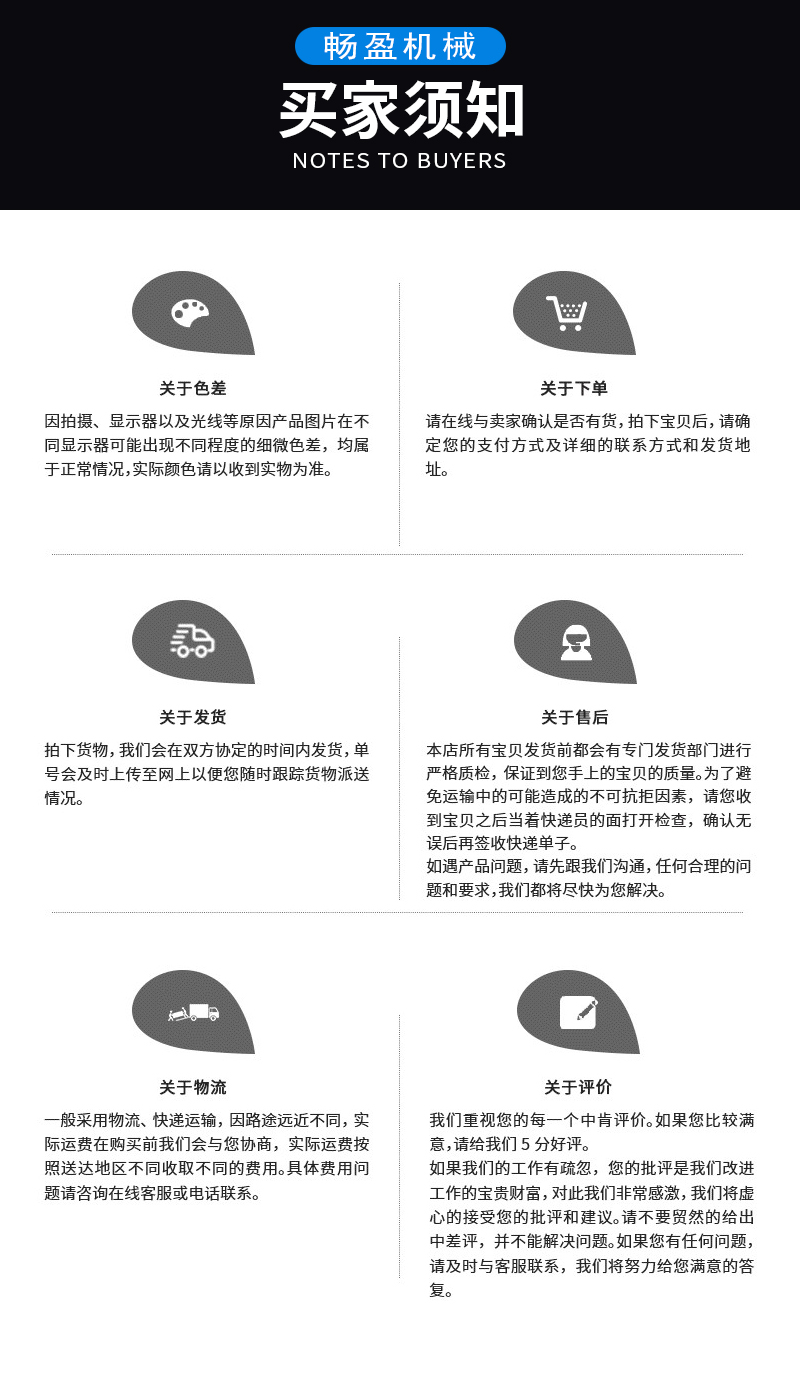 畅盈机械

买家须知

NOTES TO BUYERS

关于色差

因拍摄、显示器以及光线等原因产品图片在不同显示器可能出现不同程度的细微色差，均属于正常情况,实际颜色请以收到实物为准。

关于下单

请在线与卖家确认是否有货，拍下宝贝后，请确定您的支付方式及详细的联系方式和发货地址。

关于发货

拍下货物，我们会在双方协定的时间内发货，单号会及时上传至网上以便您随时跟踪货物派送情况。

关于售后

本店所有宝贝发货前都会有专门发货部门进行严格质检，保证到您手上的宝贝的质量。为了避免运输中的可能造成的不可抗拒因素，请您收到宝贝之后当着快递员的面打开检查，确认无误后再签收快递单子。
如遇产品问题，请先跟我们沟通，任何合理的问题和要求，我们都将尽快为您解决。

关于物流

一般采用物流、快递运输，因路途远近不同，实际运费在购买前我们会与您协商，实际运费按照送达地区不同收取不同的费用。具体费用问题请咨询在线客服或电话联系。

关于评价

我们重视您的每一个中肯评价。如果您比较满意，请给我们 5 分好评。
如果我们的工作有疏忽，您的批评是我们改进工作的宝贵财富，对此我们非常感激，我们将虚心的接受您的批评和建议。请不要贸然的给出中差评，并不能解决问题。如果您有任何问题，请及时与客服联系，我们将努力给您满意的答复。